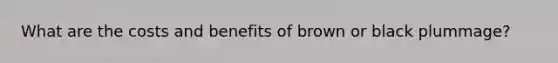 What are the costs and benefits of brown or black plummage?